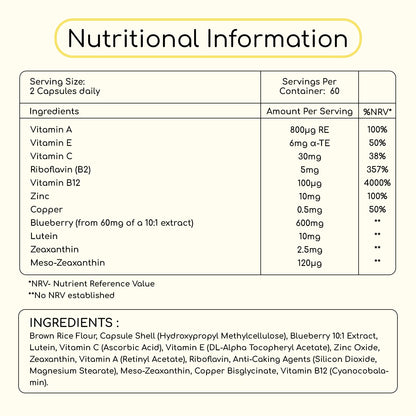 Nutritional Information

| Serving Size: 2 Capsules daily | Servings Per Container: 60 | |
|---|---|---|
| Ingredients | Amount Per Serving | %NRV* |
| Vitamin A | 800μg RE | 100% |
| Vitamin E | 6mg α-TE | 50% |
| Vitamin C | 30mg | 38% |
| Riboflavin (B2) | 5mg | 357% |
| Vitamin B12 | 100μg | 4000% |
| Zinc | 10mg | 100% |
| Copper | 0.5mg | 50% |
| Blueberry (from 60mg of a 10:1 extract) | 600mg | ** |
| Lutein | 10mg | ** |
| Zeaxanthin | 2.5mg | ** |
| Meso-Zeaxanthin | 120μg | ** |

*NRV- Nutrient Reference Value
**No NRV established

INGREDIENTS :
Brown Rice Flour, Capsule Shell (Hydroxypropyl Methylcellulose), Blueberry 10:1 Extract, Lutein, Vitamin C (Ascorbic Acid), Vitamin E (DL-Alpha Tocopheryl Acetate), Zinc Oxide, Zeaxanthin, Vitamin A (Retinyl Acetate), Riboflavin, Anti-Caking Agents (Silicon Dioxide, Magnesium Stearate), Meso-Zeaxanthin, Copper Bisglycinate, Vitamin B12 (Cyanocobalamin).